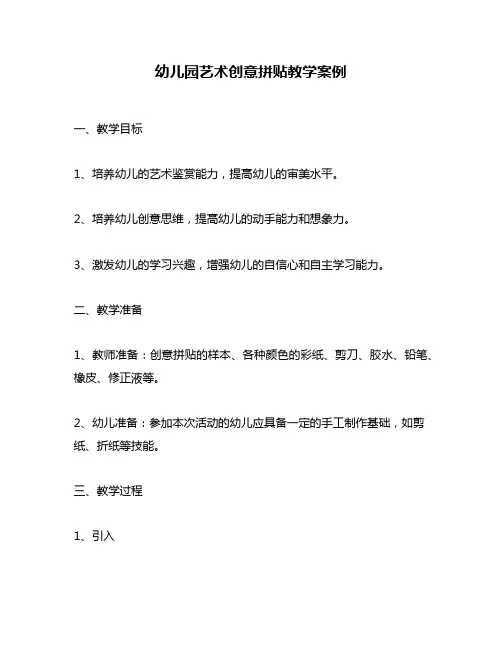 幼儿园艺术创意拼贴教学案例

一、教学目标

1、培养幼儿的艺术鉴赏能力，提高幼儿的审美水平。

2、培养幼儿创意思维，提高幼儿的动手能力和想象力。

3、激发幼儿的学习兴趣，增强幼儿的自信心和自主学习能力。

二、教学准备

1、教师准备：创意拼贴的样本、各种颜色的彩纸、剪刀、胶水、铅笔、橡皮、修正液等。

2、幼儿准备：参加本次活动的幼儿应具备一定的手工制作基础，如剪纸、折纸等技能。

三、教学过程

1、引入